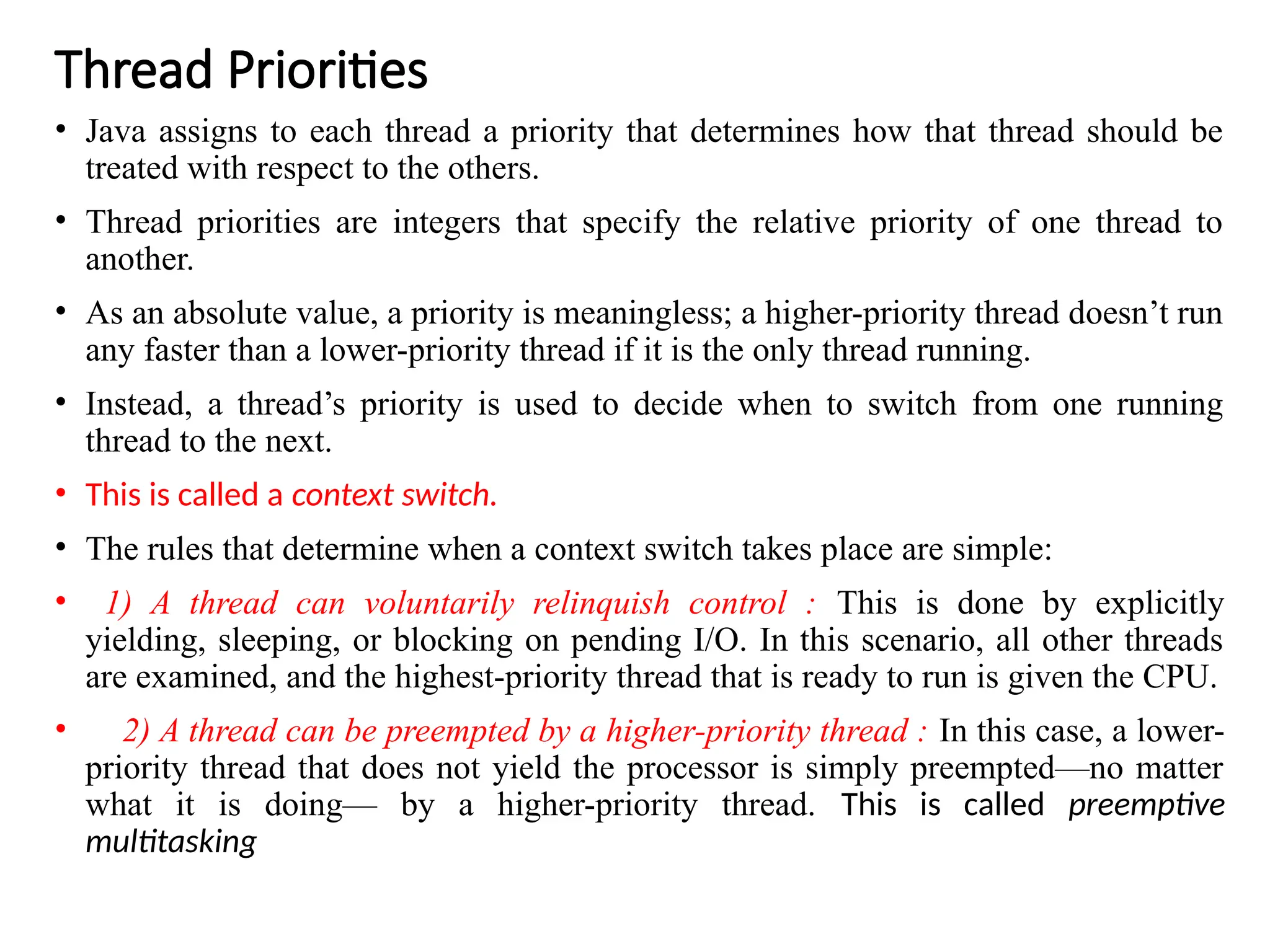 Thread Priorities

• Java assigns to each thread a priority that determines how that thread should be treated with respect to the others.

• Thread priorities are integers that specify the relative priority of one thread to another.

• As an absolute value, a priority is meaningless; a higher-priority thread doesn’t run any faster than a lower-priority thread if it is the only thread running.

• Instead, a thread’s priority is used to decide when to switch from one running thread to the next.

• This is called a context switch.

• The rules that determine when a context switch takes place are simple:

• 1) A thread can voluntarily relinquish control : This is done by explicitly yielding, sleeping, or blocking on pending I/O. In this scenario, all other threads are examined, and the highest-priority thread that is ready to run is given the CPU.

• 2) A thread can be preempted by a higher-priority thread : In this case, a lower-priority thread that does not yield the processor is simply preempted—no matter what it is doing— by a higher-priority thread. This is called preemptive multitasking